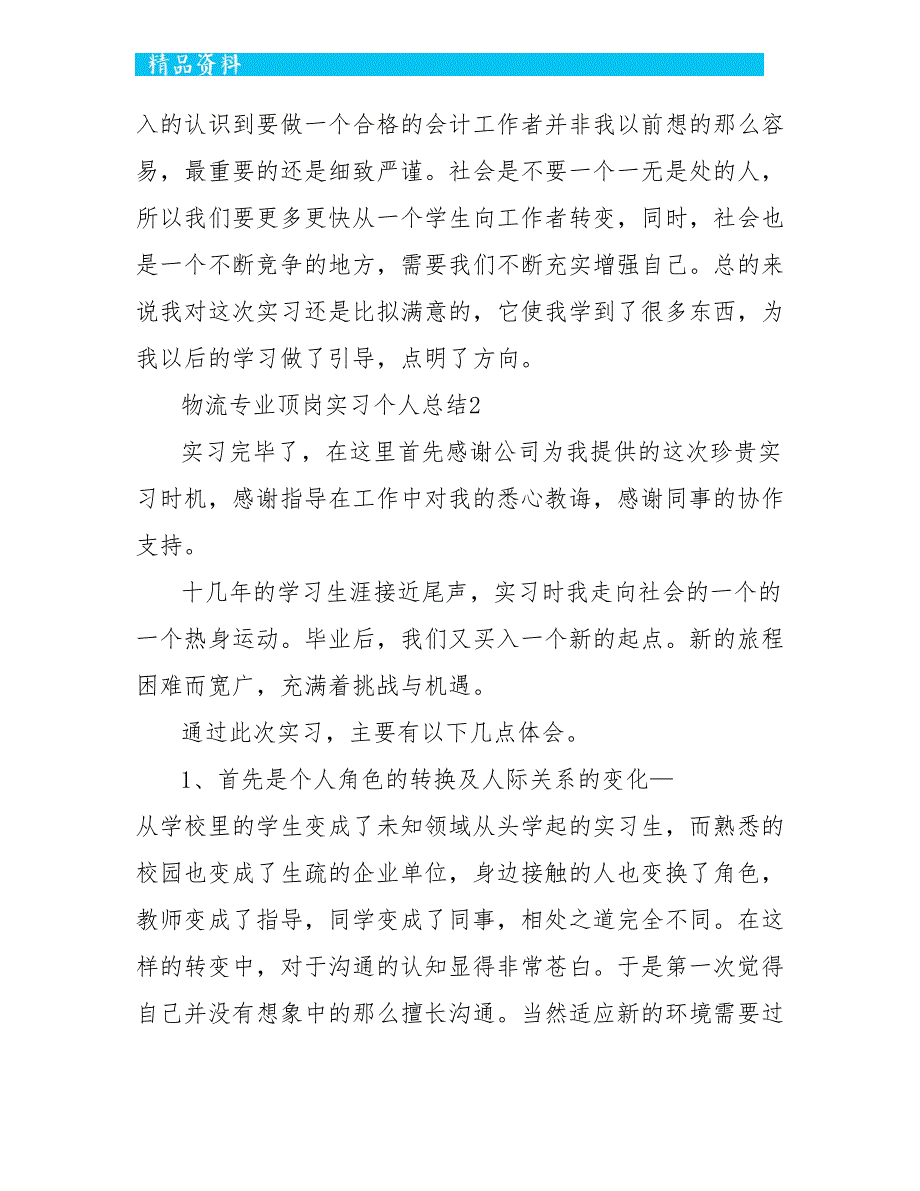 精品资料

入的认识到要做一个合格的会计工作者并非我以前想的那么容易，最重要的还是细致严谨。社会是不要一个一无是处的人，所以我们要更多更快从一个学生向工作者转变，同时，社会也是一个不断竞争的地方，需要我们不断充实增强自己。总的来说我对这次实习还是比拟满意的，它使我学到了很多东西，为我以后的学习做了引导，点明了方向。

物流专业顶岗实习个人总结2

实习完毕了，在这里首先感谢公司为我提供的这次珍贵实习时机，感谢指导在工作中对我的悉心教诲，感谢同事的协作支持。

十几年的学习生涯接近尾声，实习时我走向社会的一个的一个热身运动。毕业后，我们又买入一个新的起点。新的旅程困难而宽广，充满着挑战与机遇。

通过此次实习，主要有以下几点体会。

1、首先是个人角色的转换及人际关系的变化—从学校里的学生变成了未知领域从头学起的实习生，而熟悉的校园也变成了生疏的企业单位，身边接触的人也变换了角色，教师变成了指导，同学变成了同事，相处之道完全不同。在这样的转变中，对于沟通的认知显得非常苍白。于是第一次觉得自己并没有想象中的那么擅长沟通。当然适应新的环境需要过